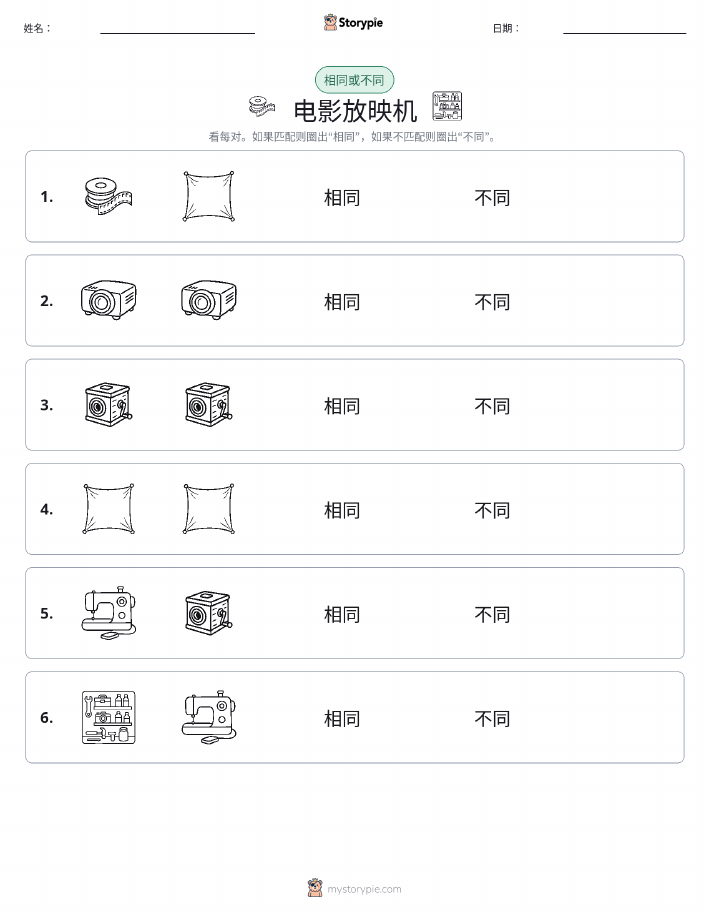 姓名：

Storypie

日期：

相同或不同

电影放映机

看每对。如果匹配则圈出“相同”，如果不匹配则圈出“不同”。

1. 相同 不同

2. 相同 不同

3. 相同 不同

4. 相同 不同

5. 相同 不同

6. 相同 不同

mystorypie.com